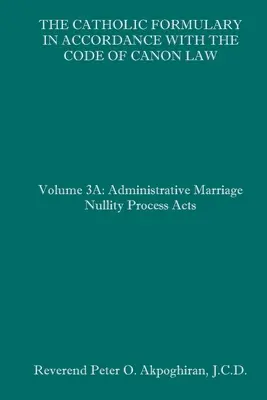 THE CATHOLIC FORMULARY IN ACCORDANCE WITH THE CODE OF CANON LAW

Volume 3A: Administrative Marriage Nullity Process Acts

Reverend Peter O. Akpoghiran, J.C.D.